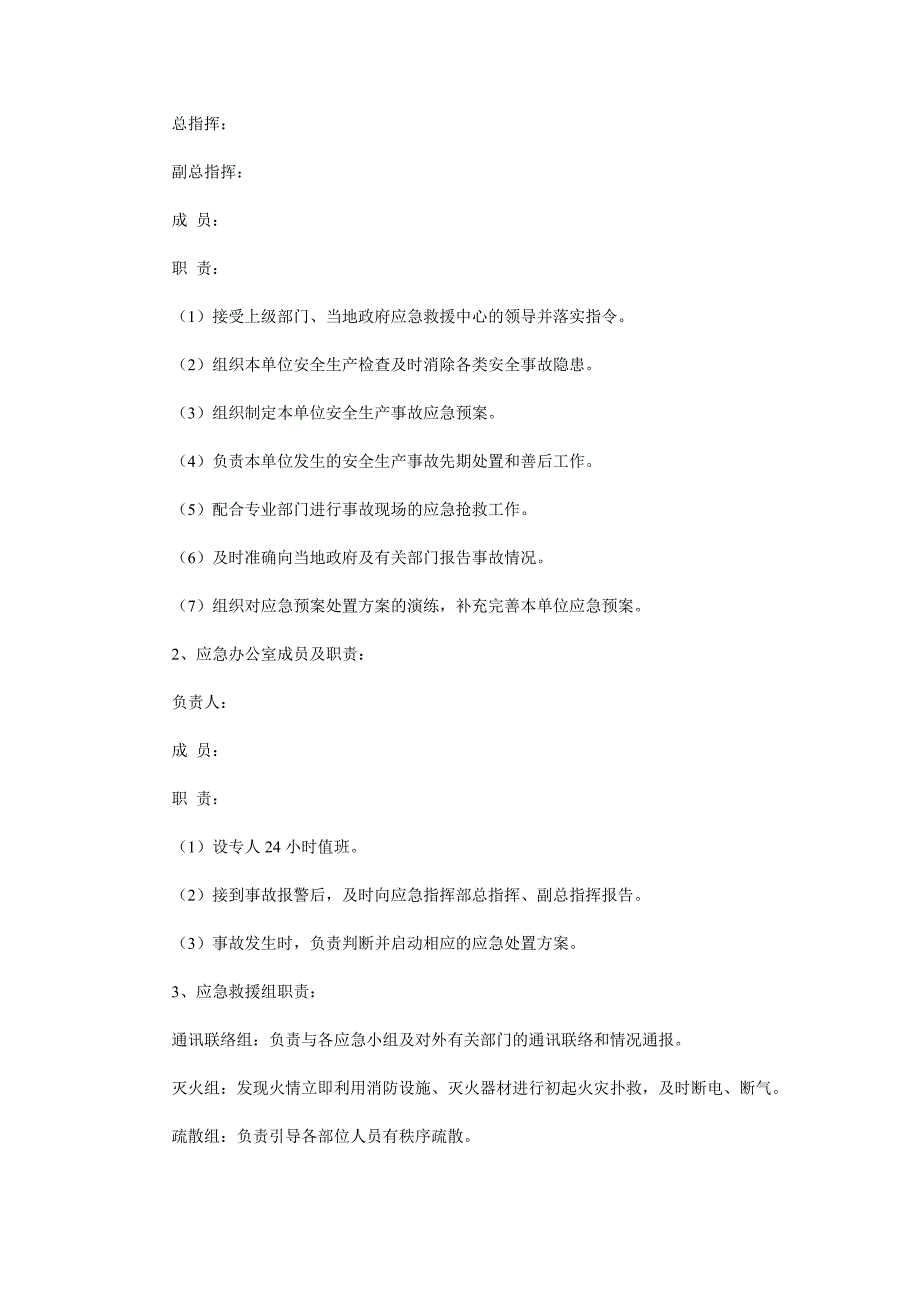 总指挥：

副总指挥：

成 员：

职 责：

（1）接受上级部门、当地政府应急救援中心的领导并落实指令。

（2）组织本单位安全生产检查及时消除各类安全事故隐患。

（3）组织制定本单位安全生产事故应急预案。

（4）负责本单位发生的安全生产事故先期处置和善后工作。

（5）配合专业部门进行事故现场的应急抢救工作。

（6）及时准确向当地政府及有关部门报告事故情况。

（7）组织对应急预案处置方案的演练，补充完善本单位应急预案。

2、应急办公室成员及职责：

负责人：

成 员：

职 责：

（1）设专人 24 小时值班。

（2）接到事故报警后，及时向应急指挥部总指挥、副总指挥报告。

（3）事故发生时，负责判断并启动相应的应急处置方案。

3、应急救援组职责：

通讯联络组：负责与各应急小组及对外有关部门的通讯联络和情况通报。

灭火组：发现火情立即利用消防设施、灭火器材进行初起火灾扑救，及时断电、断气。

疏散组：负责引导各部位人员有秩序疏散。